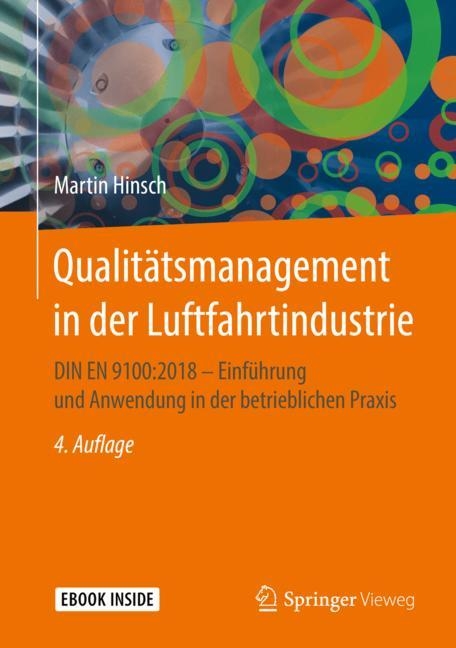 Martin Hinsch

Qualitätsmanagement in der Luftfahrtindustrie

DIN EN 9100:2018 – Einführung und Anwendung in der betrieblichen Praxis

4. Auflage

EBOOK INSIDE

Springer Vieweg